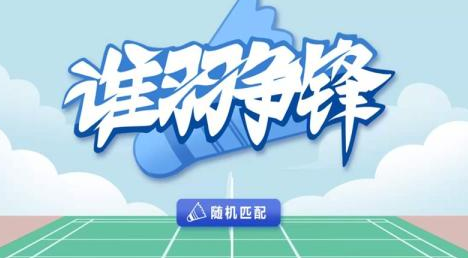 谁羽争锋

随机匹配